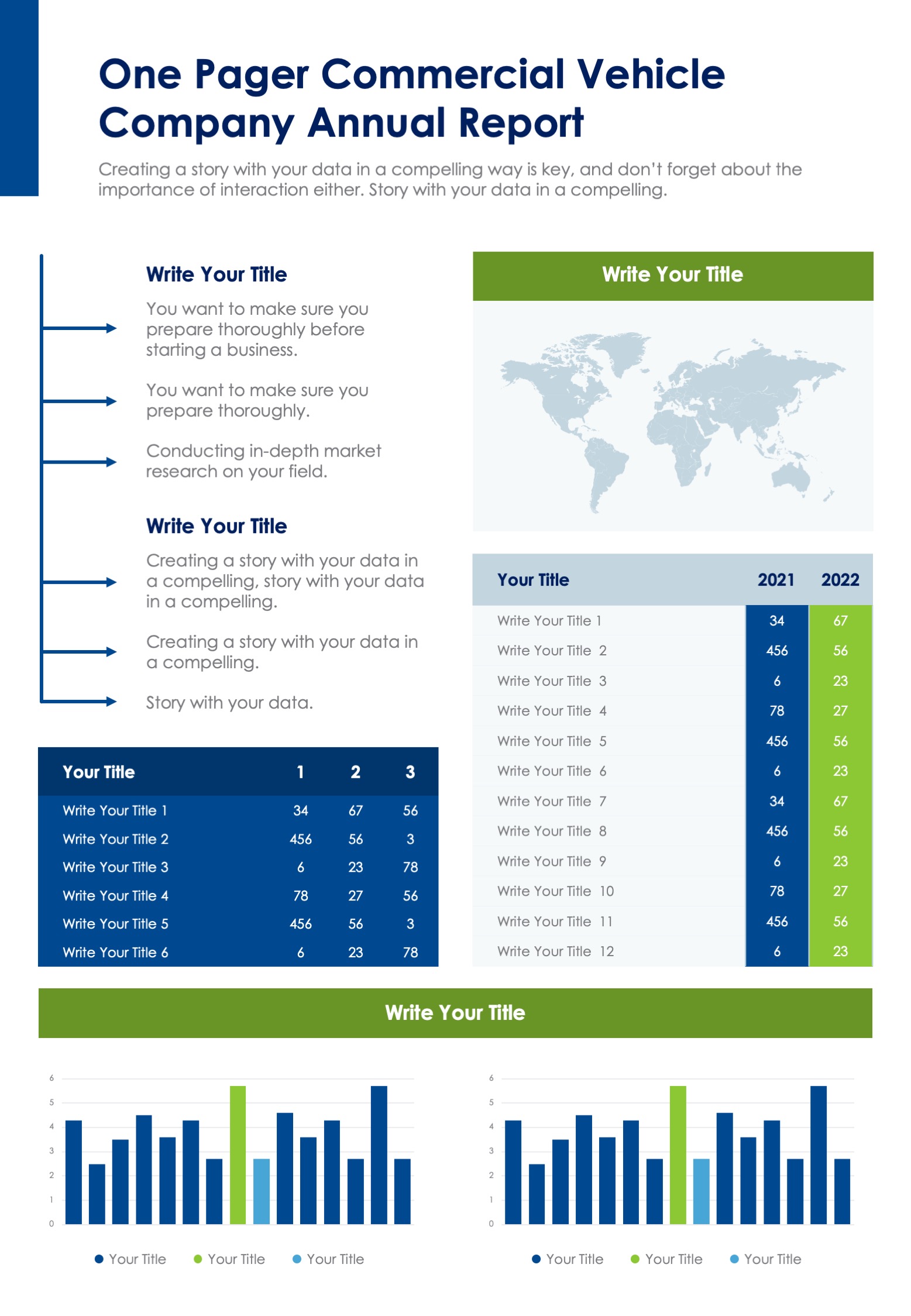 One Pager Commercial Vehicle Company Annual Report

Creating a story with your data in a compelling way is key, and don't forget about the importance of interaction either. Story with your data in a compelling.

Write Your Title

You want to make sure you prepare thoroughly before starting a business.

You want to make sure you prepare thoroughly.

Conducting in-depth market research on your field.

Write Your Title

Creating a story with your data in a compelling, story with your data in a compelling.

Creating a story with your data in a compelling.

Story with your data.

| Your Title | 1 | 2 | 3 |
|---|---|---|---|
| Write Your Title 1 | 34 | 67 | 56 |
| Write Your Title 2 | 456 | 56 | 3 |
| Write Your Title 3 | 6 | 23 | 78 |
| Write Your Title 4 | 78 | 27 | 56 |
| Write Your Title 5 | 456 | 56 | 3 |
| Write Your Title 6 | 6 | 23 | 78 |

Write Your Title

| Your Title | 2021 | 2022 |
|---|---|---|
| Write Your Title 1 | 34 | 67 |
| Write Your Title 2 | 456 | 56 |
| Write Your Title 3 | 6 | 23 |
| Write Your Title 4 | 78 | 27 |
| Write Your Title 5 | 456 | 56 |
| Write Your Title 6 | 6 | 23 |
| Write Your Title 7 | 34 | 67 |
| Write Your Title 8 | 456 | 56 |
| Write Your Title 9 | 6 | 23 |
| Write Your Title 10 | 78 | 27 |
| Write Your Title 11 | 456 | 56 |
| Write Your Title 12 | 6 | 23 |

Write Your Title

6
5
4
3
2
1
0

Your Title Your Title Your Title

6
5
4
3
2
1
0

Your Title Your Title Your Title